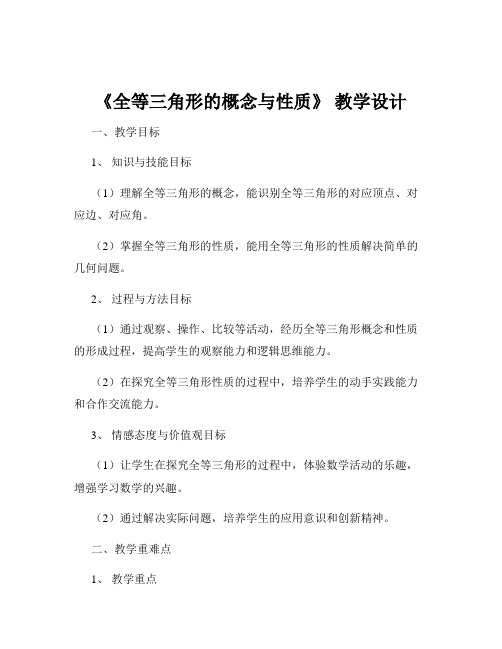 《全等三角形的概念与性质》 教学设计

一、教学目标

1、 知识与技能目标

（1）理解全等三角形的概念，能识别全等三角形的对应顶点、对应边、对应角。

（2）掌握全等三角形的性质，能用全等三角形的性质解决简单的几何问题。

2、 过程与方法目标

（1）通过观察、操作、比较等活动，经历全等三角形概念和性质的形成过程，提高学生的观察能力和逻辑思维能力。

（2）在探究全等三角形性质的过程中，培养学生的动手实践能力和合作交流能力。

3、 情感态度与价值观目标

（1）让学生在探究全等三角形的过程中，体验数学活动的乐趣，增强学习数学的兴趣。

（2）通过解决实际问题，培养学生的应用意识和创新精神。

二、教学重难点

1、 教学重点